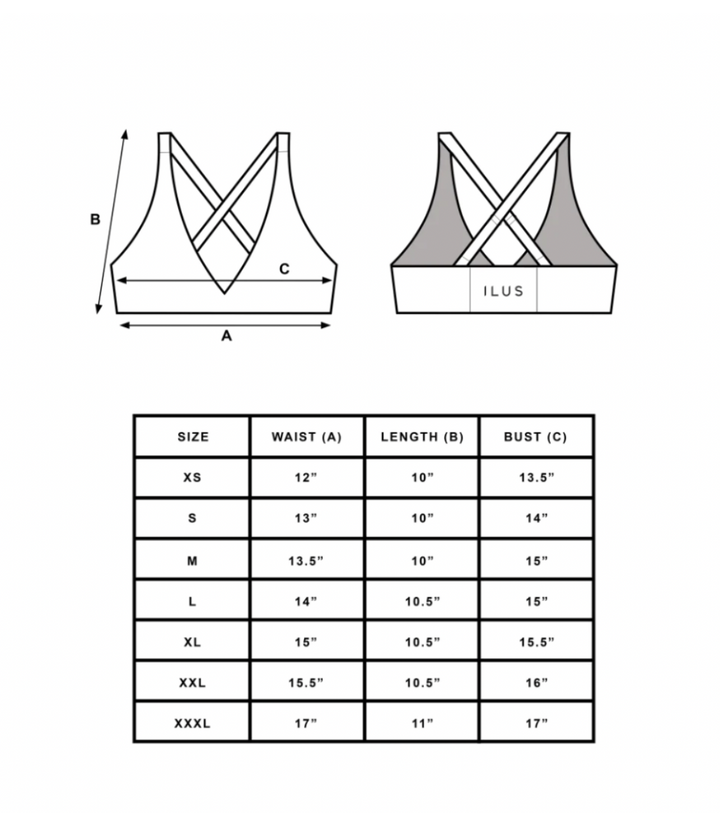 B

C

A

ILUS

| SIZE | WAIST (A) | LENGTH (B) | BUST (C) |
|---|---|---|---|
| XS | 12” | 10” | 13.5” |
| S | 13” | 10” | 14” |
| M | 13.5” | 10” | 15” |
| L | 14” | 10.5” | 15” |
| XL | 15” | 10.5” | 15.5” |
| XXL | 15.5” | 10.5” | 16” |
| XXXL | 17” | 11” | 17” |